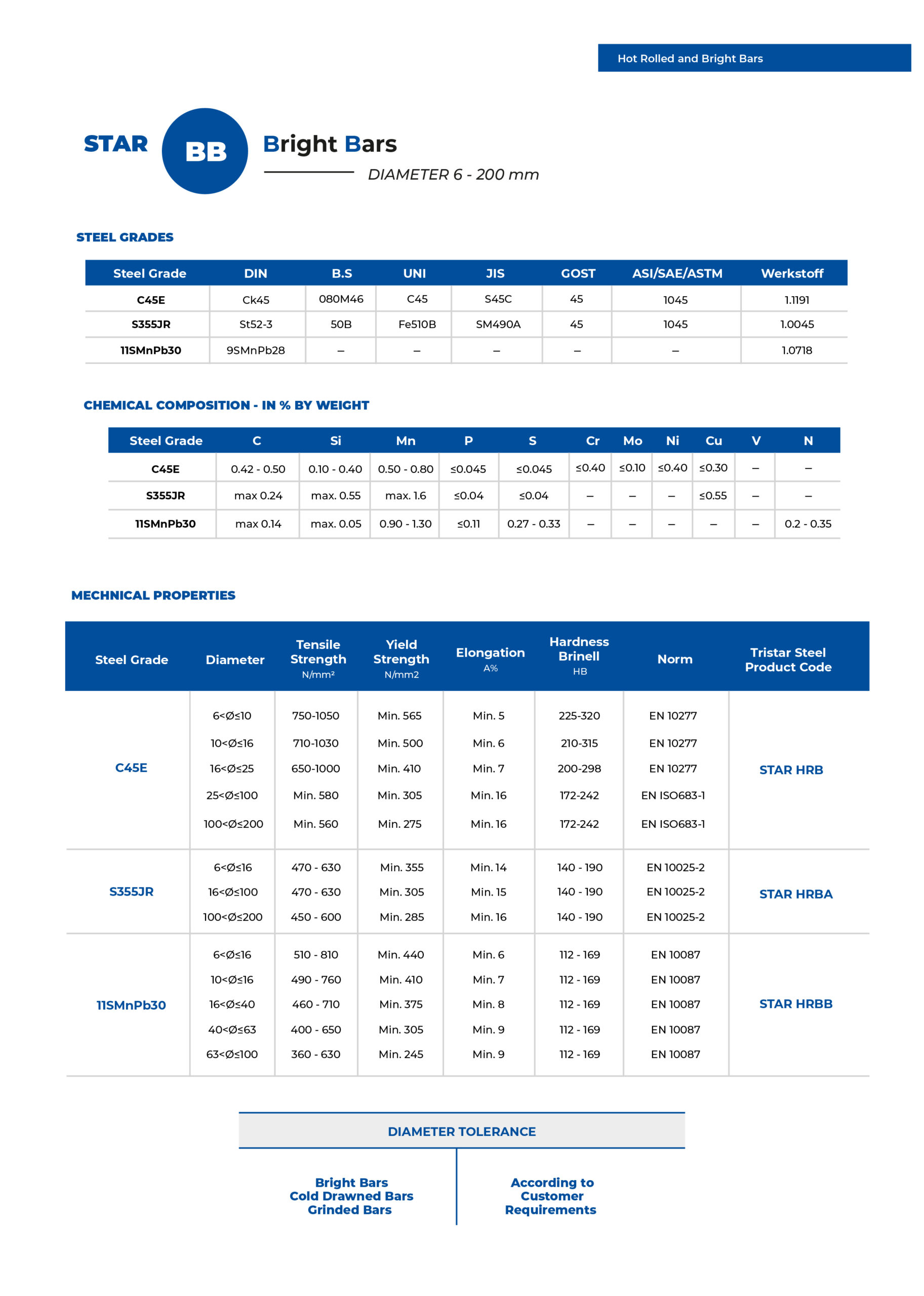 Hot Rolled and Bright Bars

STAR BB Bright Bars

DIAMETER 6 - 200 mm

STEEL GRADES

| Steel Grade | DIN | B.S | UNI | JIS | GOST | ASI/SAE/ASTM | Werkstoff |
|---|---|---|---|---|---|---|---|
| C45E | Ck45 | 080M46 | C45 | S45C | 45 | 1045 | 1.1191 |
| S355JR | St52-3 | 50B | Fe510B | SM490A | 45 | 1045 | 1.0045 |
| 11SMnPb30 | 9SMnPb28 | – | – | – | – | – | 1.0718 |

CHEMICAL COMPOSITION - IN % BY WEIGHT

| Steel Grade | C | Si | Mn | P | S | Cr | Mo | Ni | Cu | V | N |
|---|---|---|---|---|---|---|---|---|---|---|---|
| C45E | 0.42 - 0.50 | 0.10 - 0.40 | 0.50 - 0.80 | ≤0.045 | ≤0.045 | ≤0.40 | ≤0.10 | ≤0.40 | ≤0.30 | – | – |
| S355JR | max 0.24 | max. 0.55 | max. 1.6 | ≤0.04 | ≤0.04 | – | – | – | ≤0.55 | – | – |
| 11SMnPb30 | max 0.14 | max. 0.05 | 0.90 - 1.30 | ≤0.11 | 0.27 - 0.33 | – | – | – | – | – | 0.2 - 0.35 |

MECHNICAL PROPERTIES

| Steel Grade | Diameter | Tensile Strength N/mm² | Yield Strength N/mm2 | Elongation A% | Hardness Brinell HB | Norm | Tristar Steel Product Code |
|---|---|---|---|---|---|---|---|
| C45E | 6<Ø≤10 | 750-1050 | Min. 565 | Min. 5 | 225-320 | EN 10277 | STAR HRB |
| | 10<Ø≤16 | 710-1030 | Min. 500 | Min. 6 | 210-315 | EN 10277 | |
| | 16<Ø≤25 | 650-1000 | Min. 410 | Min. 7 | 200-298 | EN 10277 | |
| | 25<Ø≤100 | Min. 580 | Min. 305 | Min. 16 | 172-242 | EN ISO683-1 | |
| | 100<Ø≤200 | Min. 560 | Min. 275 | Min. 16 | 172-242 | EN ISO683-1 | |
| S355JR | 6<Ø≤16 | 470 - 630 | Min. 355 | Min. 14 | 140 - 190 | EN 10025-2 | STAR HRBA |
| | 16<Ø≤100 | 470 - 630 | Min. 305 | Min. 15 | 140 - 190 | EN 10025-2 | |
| | 100<Ø≤200 | 450 - 600 | Min. 285 | Min. 16 | 140 - 190 | EN 10025-2 | |
| 11SMnPb30 | 6<Ø≤16 | 510 - 810 | Min. 440 | Min. 6 | 112 - 169 | EN 10087 | STAR HRBB |
| | 10<Ø≤16 | 490 - 760 | Min. 410 | Min. 7 | 112 - 169 | EN 10087 | |
| | 16<Ø≤40 | 460 - 710 | Min. 375 | Min. 8 | 112 - 169 | EN 10087 | |
| | 40<Ø≤63 | 400 - 650 | Min. 305 | Min. 9 | 112 - 169 | EN 10087 | |
| | 63<Ø≤100 | 360 - 630 | Min. 245 | Min. 9 | 112 - 169 | EN 10087 | |

DIAMETER TOLERANCE

Bright Bars
Cold Drawned Bars
Grinded Bars

According to Customer Requirements